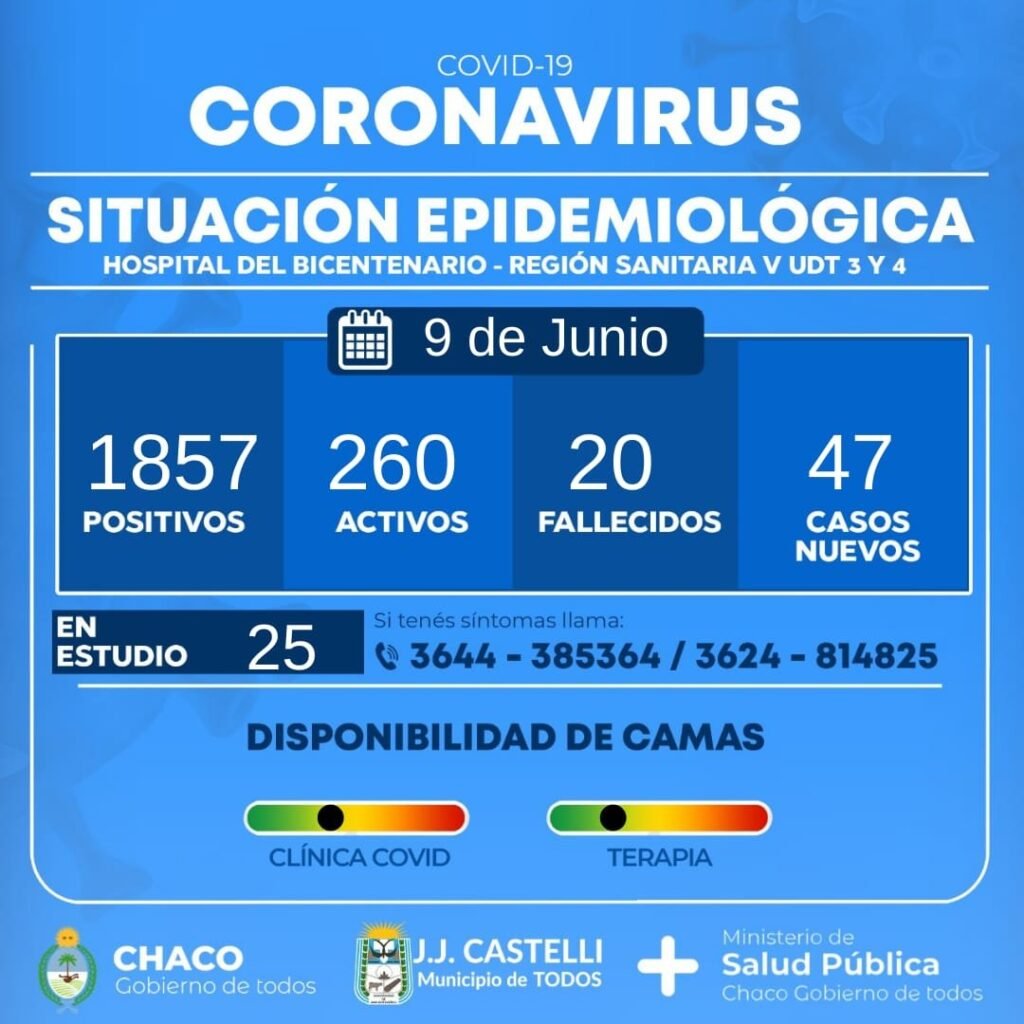 COVID-19
CORONAVIRUS

SITUACIÓN EPIDEMIOLÓGICA
HOSPITAL DEL BICENTENARIO - REGIÓN SANITARIA V UDT 3 Y 4

9 de Junio

1857
POSITIVOS

260
ACTIVOS

20
FALLECIDOS

47
CASOS NUEVOS

EN ESTUDIO 25

Si tenés síntomas llama:
3644 - 385364 / 3624 - 814825

DISPONIBILIDAD DE CAMAS

CLÍNICA COVID

TERAPIA

CHACO
Gobierno de todos

J.J. CASTELLI
Municipio de TODOS

Ministerio de
Salud Pública
Chaco Gobierno de todos